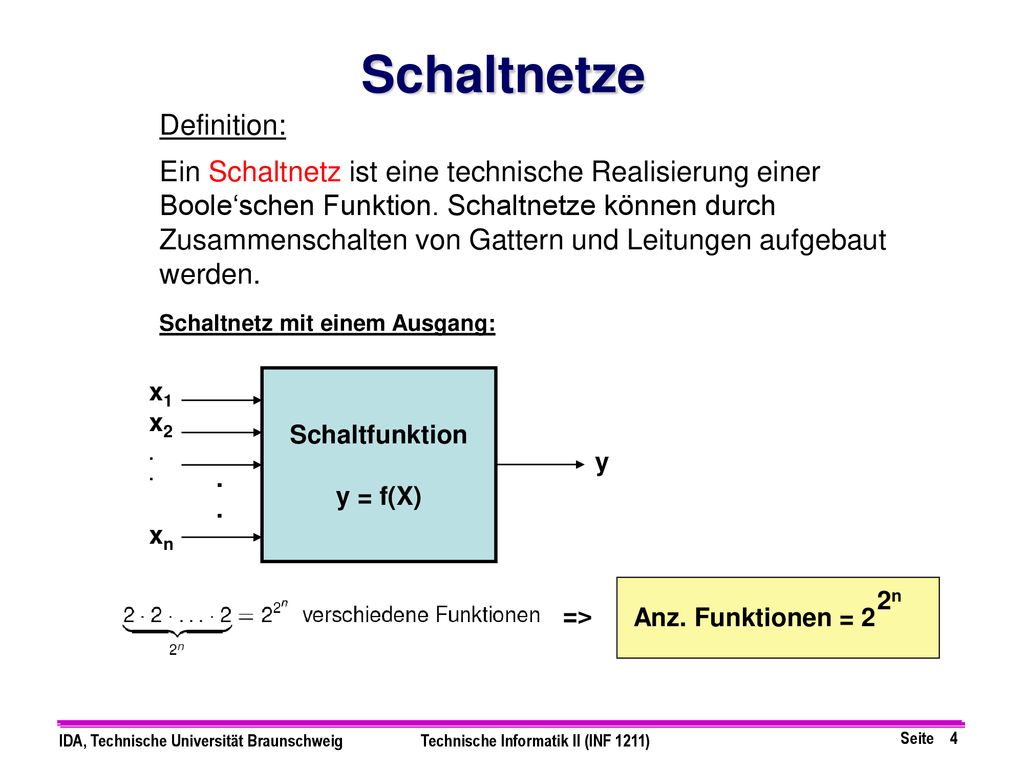 Schaltnetze

Definition:

Ein Schaltnetz ist eine technische Realisierung einer Boole‘schen Funktion. Schaltnetze können durch Zusammenschalten von Gattern und Leitungen aufgebaut werden.

Schaltnetz mit einem Ausgang:

$x_1$
$x_2$
.
.
.
.
$x_n$

Schaltfunktion

y = f(X)

y

$\underbrace{2 \cdot 2 \cdot \ldots \cdot 2}_{2^n} = 2^{2^n}$ verschiedene Funktionen

=>

Anz. Funktionen = $2^{2^n}$

IDA, Technische Universität Braunschweig

Technische Informatik II (INF 1211)

Seite 4